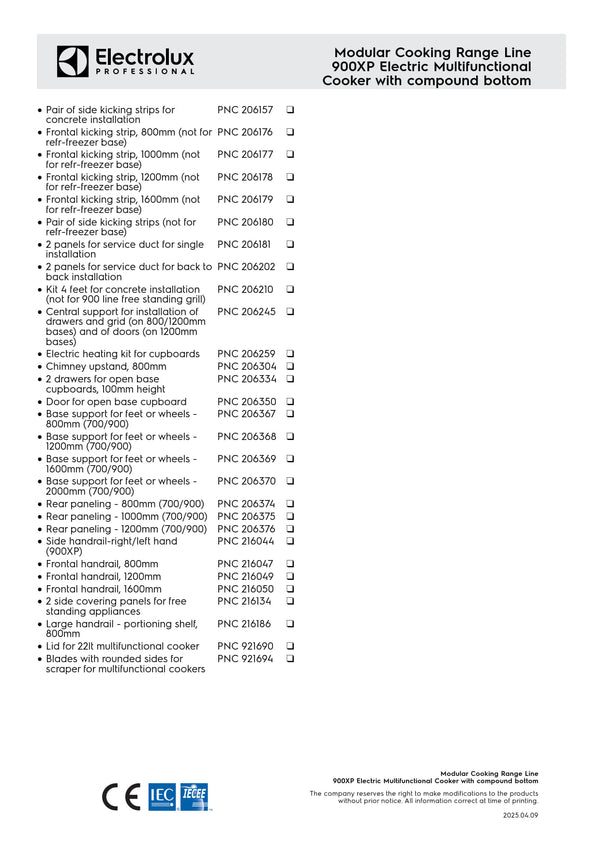 Electrolux
PROFESSIONAL

Modular Cooking Range Line
900XP Electric Multifunctional
Cooker with compound bottom

• Pair of side kicking strips for concrete installation PNC 206157 ☐
• Frontal kicking strip, 800mm (not for refr-freezer base) PNC 206176 ☐
• Frontal kicking strip, 1000mm (not for refr-freezer base) PNC 206177 ☐
• Frontal kicking strip, 1200mm (not for refr-freezer base) PNC 206178 ☐
• Frontal kicking strip, 1600mm (not for refr-freezer base) PNC 206179 ☐
• Pair of side kicking strips (not for refr-freezer base) PNC 206180 ☐
• 2 panels for service duct for single installation PNC 206181 ☐
• 2 panels for service duct for back to back installation PNC 206202 ☐
• Kit 4 feet for concrete installation (not for 900 line free standing grill) PNC 206210 ☐
• Central support for installation of drawers and grid (on 800/1200mm bases) and of doors (on 1200mm bases) PNC 206245 ☐
• Electric heating kit for cupboards PNC 206259 ☐
• Chimney upstand, 800mm PNC 206304 ☐
• 2 drawers for open base cupboards, 100mm height PNC 206334 ☐
• Door for open base cupboard PNC 206350 ☐
• Base support for feet or wheels - 800mm (700/900) PNC 206367 ☐
• Base support for feet or wheels - 1200mm (700/900) PNC 206368 ☐
• Base support for feet or wheels - 1600mm (700/900) PNC 206369 ☐
• Base support for feet or wheels - 2000mm (700/900) PNC 206370 ☐
• Rear paneling - 800mm (700/900) PNC 206374 ☐
• Rear paneling - 1000mm (700/900) PNC 206375 ☐
• Rear paneling - 1200mm (700/900) PNC 206376 ☐
• Side handrail-right/left hand (900XP) PNC 216044 ☐
• Frontal handrail, 800mm PNC 216047 ☐
• Frontal handrail, 1200mm PNC 216049 ☐
• Frontal handrail, 1600mm PNC 216050 ☐
• 2 side covering panels for free standing appliances PNC 216134 ☐
• Large handrail - portioning shelf, 800mm PNC 216186 ☐
• Lid for 22lt multifunctional cooker PNC 921690 ☐
• Blades with rounded sides for scraper for multifunctional cookers PNC 921694 ☐

CE IEC IECEE

Modular Cooking Range Line
900XP Electric Multifunctional Cooker with compound bottom

The company reserves the right to make modifications to the products without prior notice. All information correct at time of printing.

2025.04.09